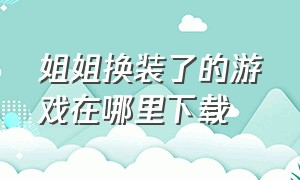 姐姐换装了的游戏在哪里下载